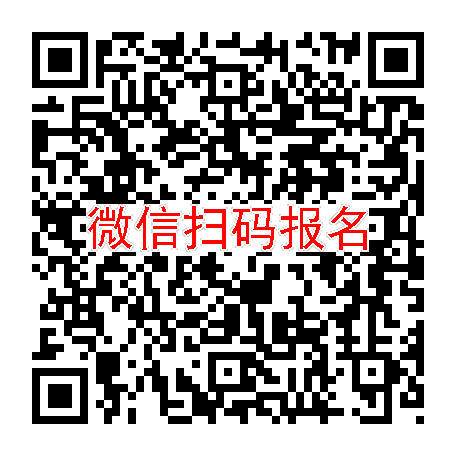 微信扫码报名